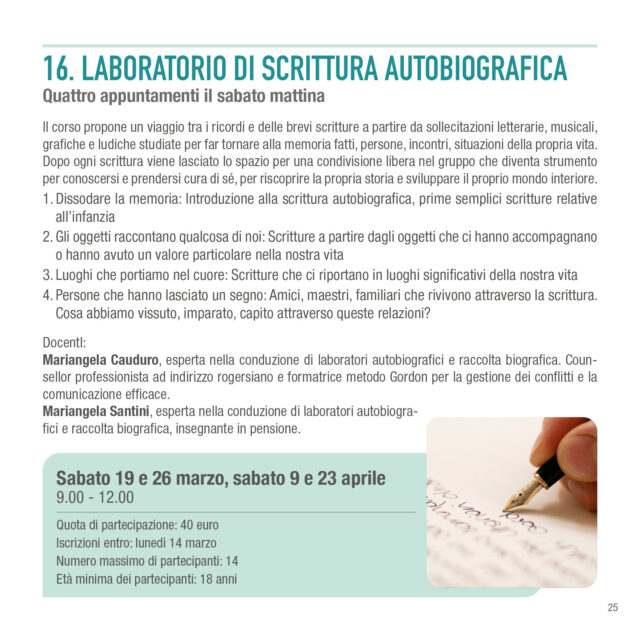 16. LABORATORIO DI SCRITTURA AUTOBIOGRAFICA
Quattro appuntamenti il sabato mattina

Il corso propone un viaggio tra i ricordi e delle brevi scritture a partire da sollecitazioni letterarie, musicali, grafiche e ludiche studiate per far tornare alla memoria fatti, persone, incontri, situazioni della propria vita. Dopo ogni scrittura viene lasciato lo spazio per una condivisione libera nel gruppo che diventa strumento per conoscersi e prendersi cura di sé, per riscoprire la propria storia e sviluppare il proprio mondo interiore.
1. Dissodare la memoria: Introduzione alla scrittura autobiografica, prime semplici scritture relative all'infanzia
2. Gli oggetti raccontano qualcosa di noi: Scritture a partire dagli oggetti che ci hanno accompagnano o hanno avuto un valore particolare nella nostra vita
3. Luoghi che portiamo nel cuore: Scritture che ci riportano in luoghi significativi della nostra vita
4. Persone che hanno lasciato un segno: Amici, maestri, familiari che rivivono attraverso la scrittura. Cosa abbiamo vissuto, imparato, capito attraverso queste relazioni?

Docentl:
Mariangela Cauduro, esperta nella conduzione di laboratori autobiografici e raccolta biografica. Counsellor professionista ad indirizzo rogersiano e formatrice metodo Gordon per la gestione dei conflitti e la comunicazione efficace.
Mariangela Santini, esperta nella conduzione di laboratori autobiografici e raccolta biografica, insegnante in pensione.

Sabato 19 e 26 marzo, sabato 9 e 23 aprile
9.00 - 12.00
Quota di partecipazione: 40 euro
Iscrizioni entro: lunedì 14 marzo
Numero massimo di partecipanti: 14
Età minima dei partecipanti: 18 anni

25